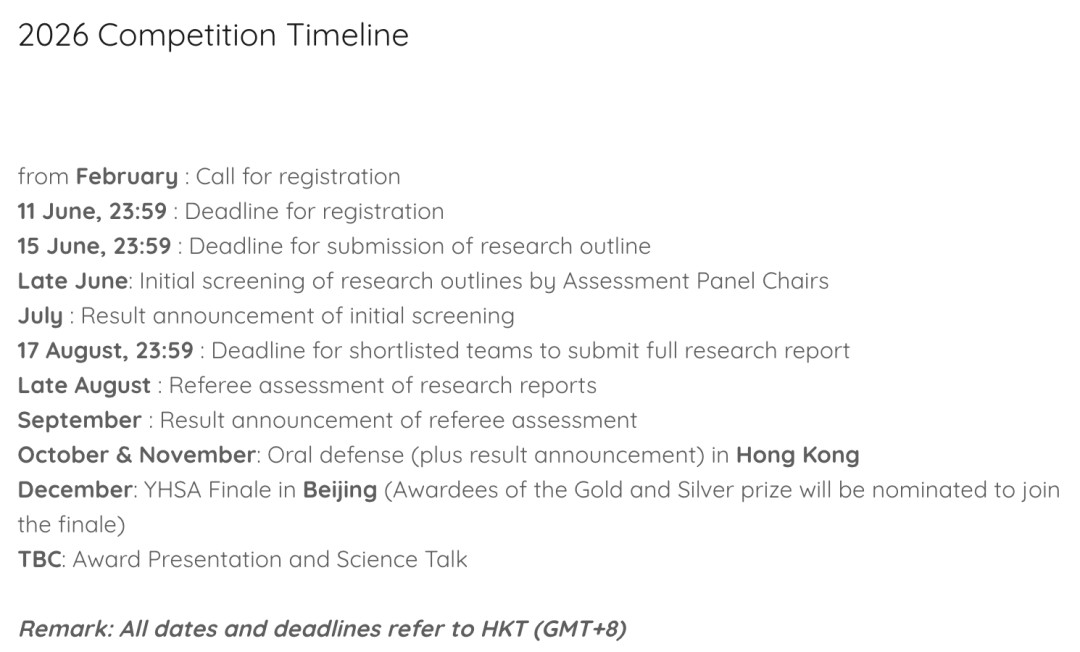 2026 Competition Timeline

from February : Call for registration
11 June, 23:59 : Deadline for registration
15 June, 23:59 : Deadline for submission of research outline
Late June: Initial screening of research outlines by Assessment Panel Chairs
July : Result announcement of initial screening
17 August, 23:59 : Deadline for shortlisted teams to submit full research report
Late August : Referee assessment of research reports
September : Result announcement of referee assessment
October & November: Oral defense (plus result announcement) in Hong Kong
December: YHSA Finale in Beijing (Awardees of the Gold and Silver prize will be nominated to join the finale)
TBC: Award Presentation and Science Talk

Remark: All dates and deadlines refer to HKT (GMT+8)